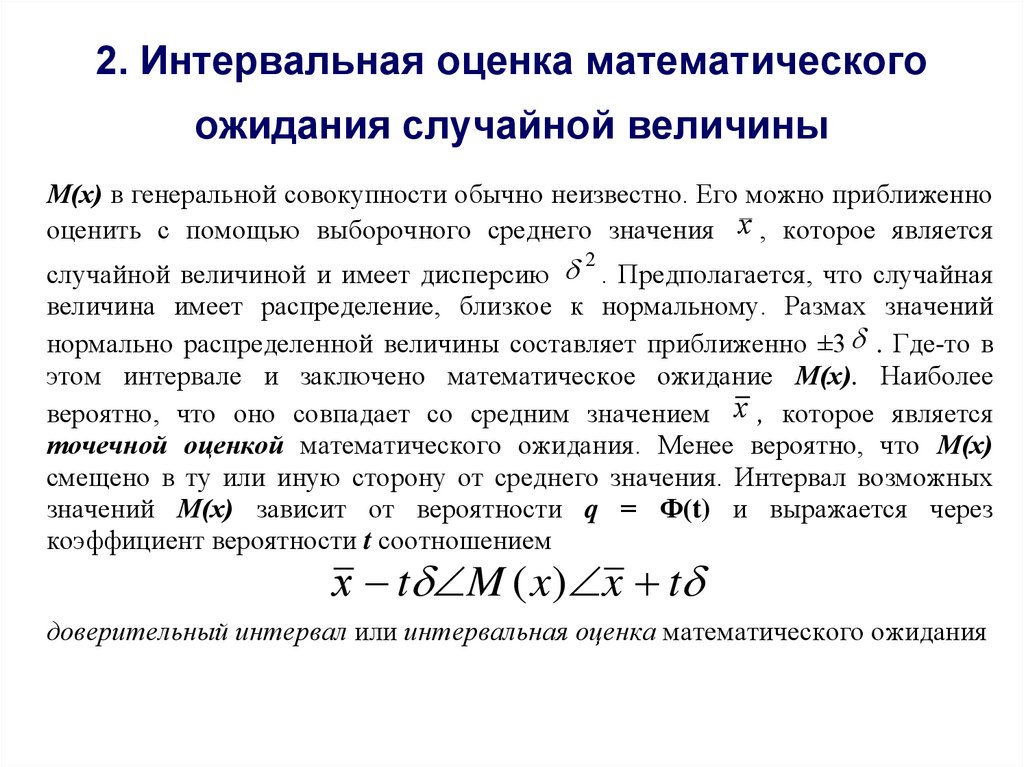 2. Интервальная оценка математического ожидания случайной величины

M(x) в генеральной совокупности обычно неизвестно. Его можно приближенно оценить с помощью выборочного среднего значения $\overline{x}$, которое является случайной величиной и имеет дисперсию $\delta^2$. Предполагается, что случайная величина имеет распределение, близкое к нормальному. Размах значений нормально распределенной величины составляет приближенно $\pm 3\delta$. Где-то в этом интервале и заключено математическое ожидание M(x). Наиболее вероятно, что оно совпадает со средним значением $\overline{x}$, которое является точечной оценкой математического ожидания. Менее вероятно, что M(x) смещено в ту или иную сторону от среднего значения. Интервал возможных значений M(x) зависит от вероятности q = Ф(t) и выражается через коэффициент вероятности t соотношением

$\overline{x} - t\delta \angle M(x) \angle \overline{x} + t\delta$

доверительный интервал или интервальная оценка математического ожидания